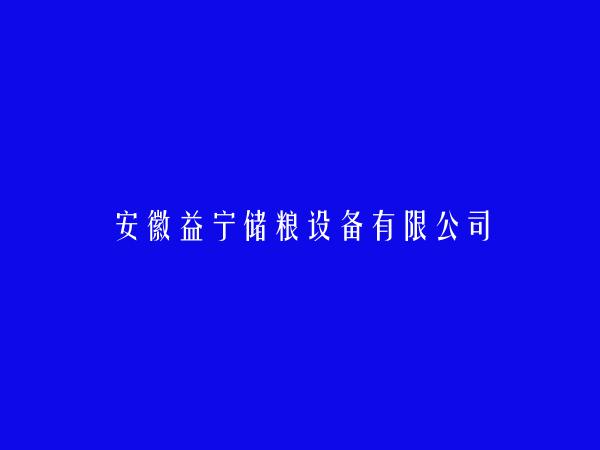 安徽益宁储粮设备有限公司